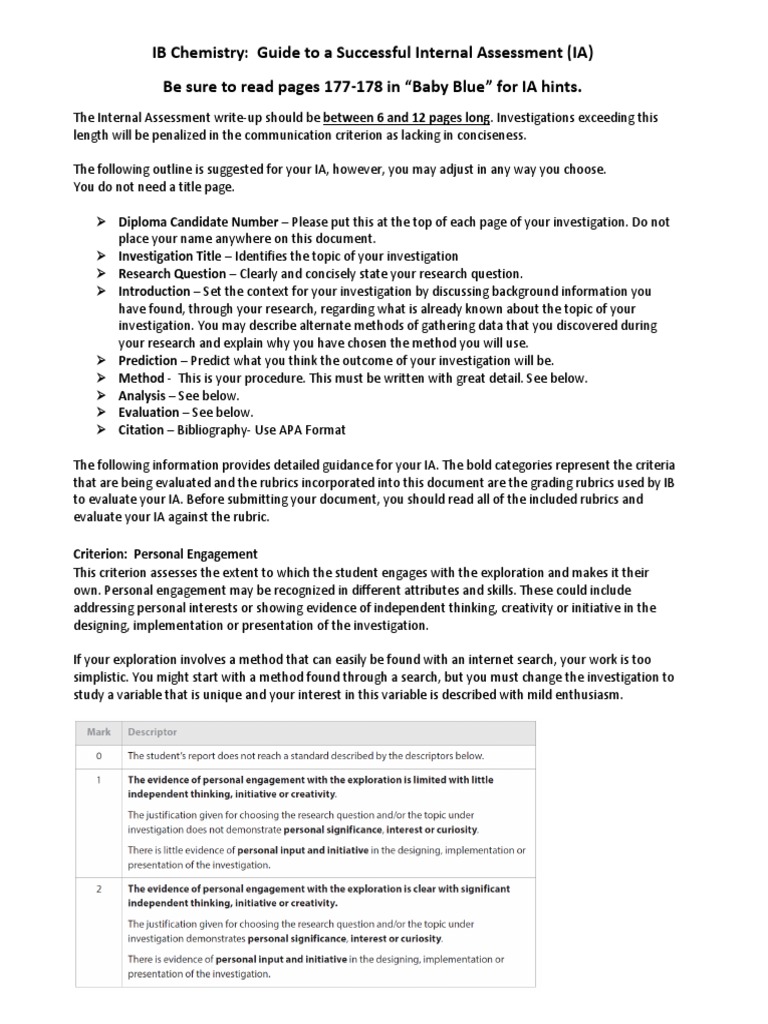 IB Chemistry: Guide to a Successful Internal Assessment (IA)

Be sure to read pages 177-178 in "Baby Blue" for IA hints.

The Internal Assessment write-up should be between 6 and 12 pages long. Investigations exceeding this length will be penalized in the communication criterion as lacking in conciseness.

The following outline is suggested for your IA, however, you may adjust in any way you choose.
You do not need a title page.

➢ Diploma Candidate Number – Please put this at the top of each page of your investigation. Do not place your name anywhere on this document.
➢ Investigation Title – Identifies the topic of your investigation
➢ Research Question – Clearly and concisely state your research question.
➢ Introduction – Set the context for your investigation by discussing background information you have found, through your research, regarding what is already known about the topic of your investigation. You may describe alternate methods of gathering data that you discovered during your research and explain why you have chosen the method you will use.
➢ Prediction – Predict what you think the outcome of your investigation will be.
➢ Method - This is your procedure. This must be written with great detail. See below.
➢ Analysis – See below.
➢ Evaluation – See below.
➢ Citation – Bibliography- Use APA Format

The following information provides detailed guidance for your IA. The bold categories represent the criteria that are being evaluated and the rubrics incorporated into this document are the grading rubrics used by IB to evaluate your IA. Before submitting your document, you should read all of the included rubrics and evaluate your IA against the rubric.

Criterion: Personal Engagement
This criterion assesses the extent to which the student engages with the exploration and makes it their own. Personal engagement may be recognized in different attributes and skills. These could include addressing personal interests or showing evidence of independent thinking, creativity or initiative in the designing, implementation or presentation of the investigation.

If your exploration involves a method that can easily be found with an internet search, your work is too simplistic. You might start with a method found through a search, but you must change the investigation to study a variable that is unique and your interest in this variable is described with mild enthusiasm.

| Mark | Descriptor |
|---|---|
| 0 | The student's report does not reach a standard described by the descriptors below. |
| 1 | The evidence of personal engagement with the exploration is limited with little independent thinking, initiative or creativity. The justification given for choosing the research question and/or the topic under investigation does not demonstrate personal significance, interest or curiosity. There is little evidence of personal input and initiative in the designing, implementation or presentation of the investigation. |
| 2 | The evidence of personal engagement with the exploration is clear with significant independent thinking, initiative or creativity. The justification given for choosing the research question and/or the topic under investigation demonstrates personal significance, interest or curiosity. There is evidence of personal input and initiative in the designing, implementation or presentation of the investigation. |